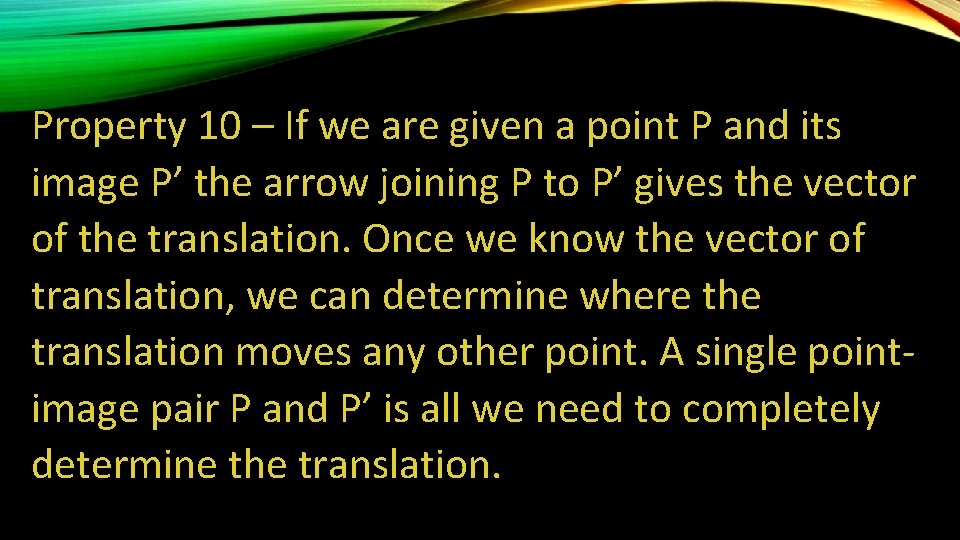 Property 10 – If we are given a point P and its image P’ the arrow joining P to P’ gives the vector of the translation. Once we know the vector of translation, we can determine where the translation moves any other point. A single point-image pair P and P’ is all we need to completely determine the translation.